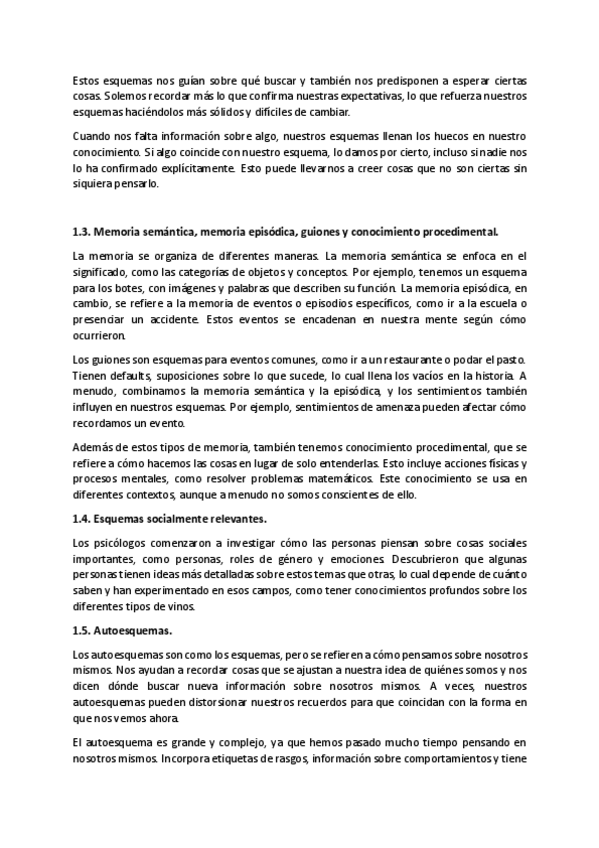 Estos esquemas nos guían sobre qué buscar y también nos predisponen a esperar ciertas cosas. Solemos recordar más lo que confirma nuestras expectativas, lo que refuerza nuestros esquemas haciéndolos más sólidos y difíciles de cambiar.

Cuando nos falta información sobre algo, nuestros esquemas llenan los huecos en nuestro conocimiento. Si algo coincide con nuestro esquema, lo damos por cierto, incluso si nadie nos lo ha confirmado explícitamente. Esto puede llevarnos a creer cosas que no son ciertas sin siquiera pensarlo.

1.3. Memoria semántica, memoria episódica, guiones y conocimiento procedimental.

La memoria se organiza de diferentes maneras. La memoria semántica se enfoca en el significado, como las categorías de objetos y conceptos. Por ejemplo, tenemos un esquema para los botes, con imágenes y palabras que describen su función. La memoria episódica, en cambio, se refiere a la memoria de eventos o episodios específicos, como ir a la escuela o presenciar un accidente. Estos eventos se encadenan en nuestra mente según cómo ocurrieron.

Los guiones son esquemas para eventos comunes, como ir a un restaurante o podar el pasto. Tienen defaults, suposiciones sobre lo que sucede, lo cual llena los vacíos en la historia. A menudo, combinamos la memoria semántica y la episódica, y los sentimientos también influyen en nuestros esquemas. Por ejemplo, sentimientos de amenaza pueden afectar cómo recordamos un evento.

Además de estos tipos de memoria, también tenemos conocimiento procedimental, que se refiere a cómo hacemos las cosas en lugar de solo entenderlas. Esto incluye acciones físicas y procesos mentales, como resolver problemas matemáticos. Este conocimiento se usa en diferentes contextos, aunque a menudo no somos conscientes de ello.

1.4. Esquemas socialmente relevantes.

Los psicólogos comenzaron a investigar cómo las personas piensan sobre cosas sociales importantes, como personas, roles de género y emociones. Descubrieron que algunas personas tienen ideas más detalladas sobre estos temas que otras, lo cual depende de cuánto saben y han experimentado en esos campos, como tener conocimientos profundos sobre los diferentes tipos de vinos.

1.5. Autoesquemas.

Los autoesquemas son como los esquemas, pero se refieren a cómo pensamos sobre nosotros mismos. Nos ayudan a recordar cosas que se ajustan a nuestra idea de quiénes somos y nos dicen dónde buscar nueva información sobre nosotros mismos. A veces, nuestros autoesquemas pueden distorsionar nuestros recuerdos para que coincidan con la forma en que nos vemos ahora.

El autoesquema es grande y complejo, ya que hemos pasado mucho tiempo pensando en nosotros mismos. Incorpora etiquetas de rasgos, información sobre comportamientos y tiene